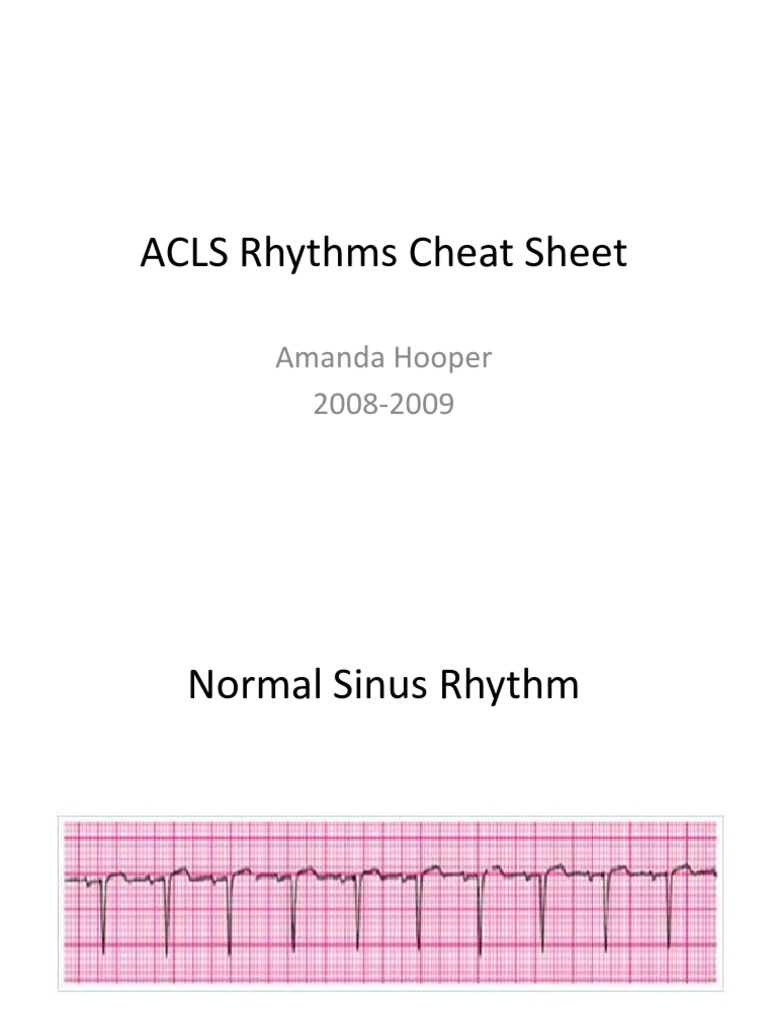 ACLS Rhythms Cheat Sheet

Amanda Hooper
2008-2009

Normal Sinus Rhythm